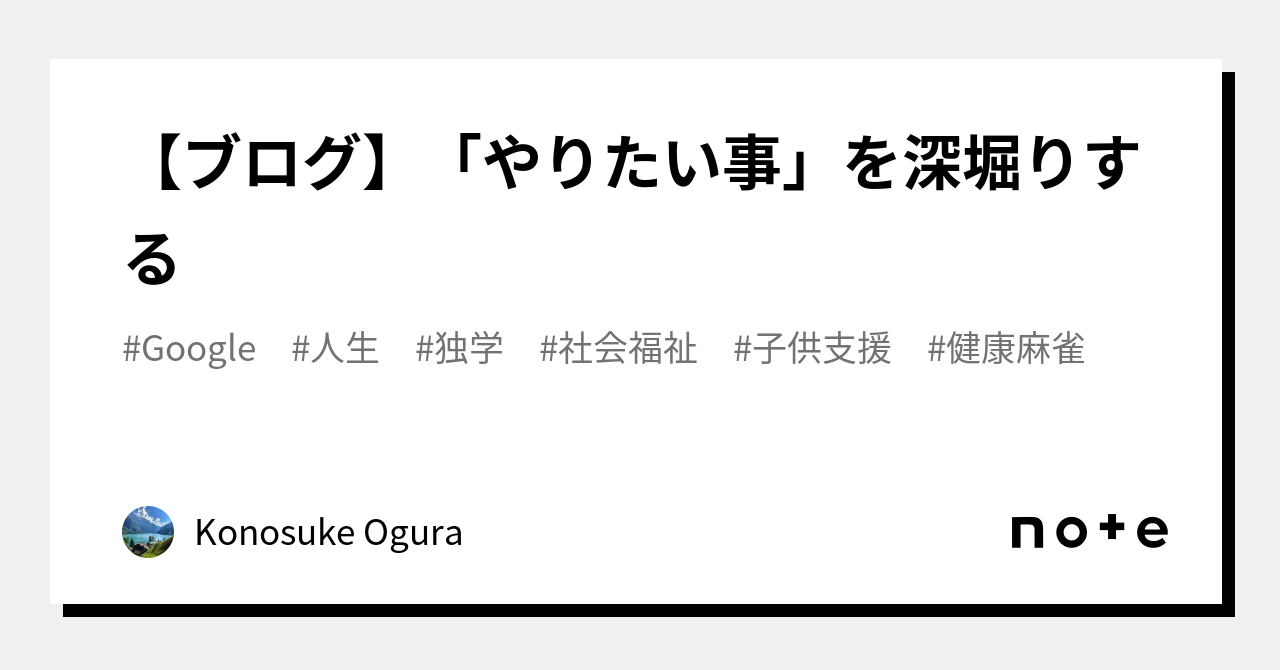 【ブログ】「やりたい事」を深堀りする

#Google #人生 #独学 #社会福祉 #子供支援 #健康麻雀

Konosuke Ogura

note